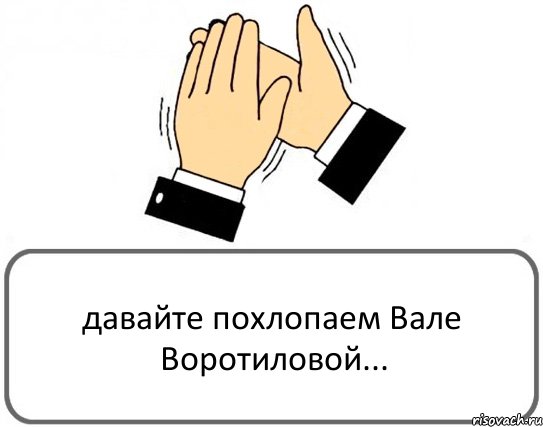 давайте похлопаем Вале Воротиловой...

risovach.ru